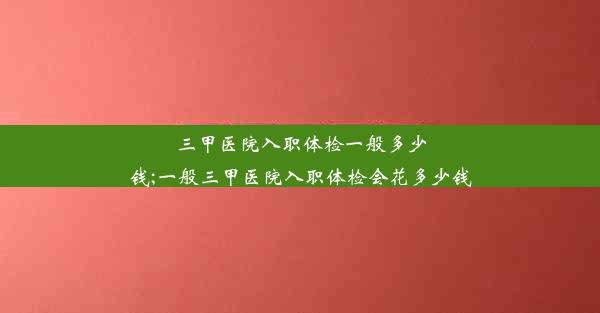 三甲医院入职体检一般多少钱;一般三甲医院入职体检会花多少钱